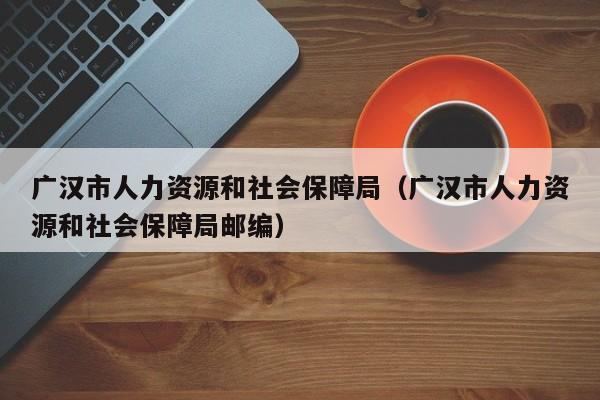 广汉市人力资源和社会保障局（广汉市人力资源和社会保障局邮编）